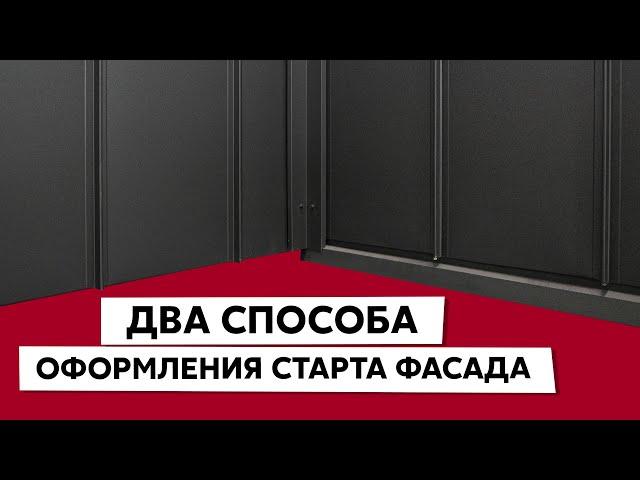 ДВА СПОСОБА
ОФОРМЛЕНИЯ СТАРТА ФАСАДА